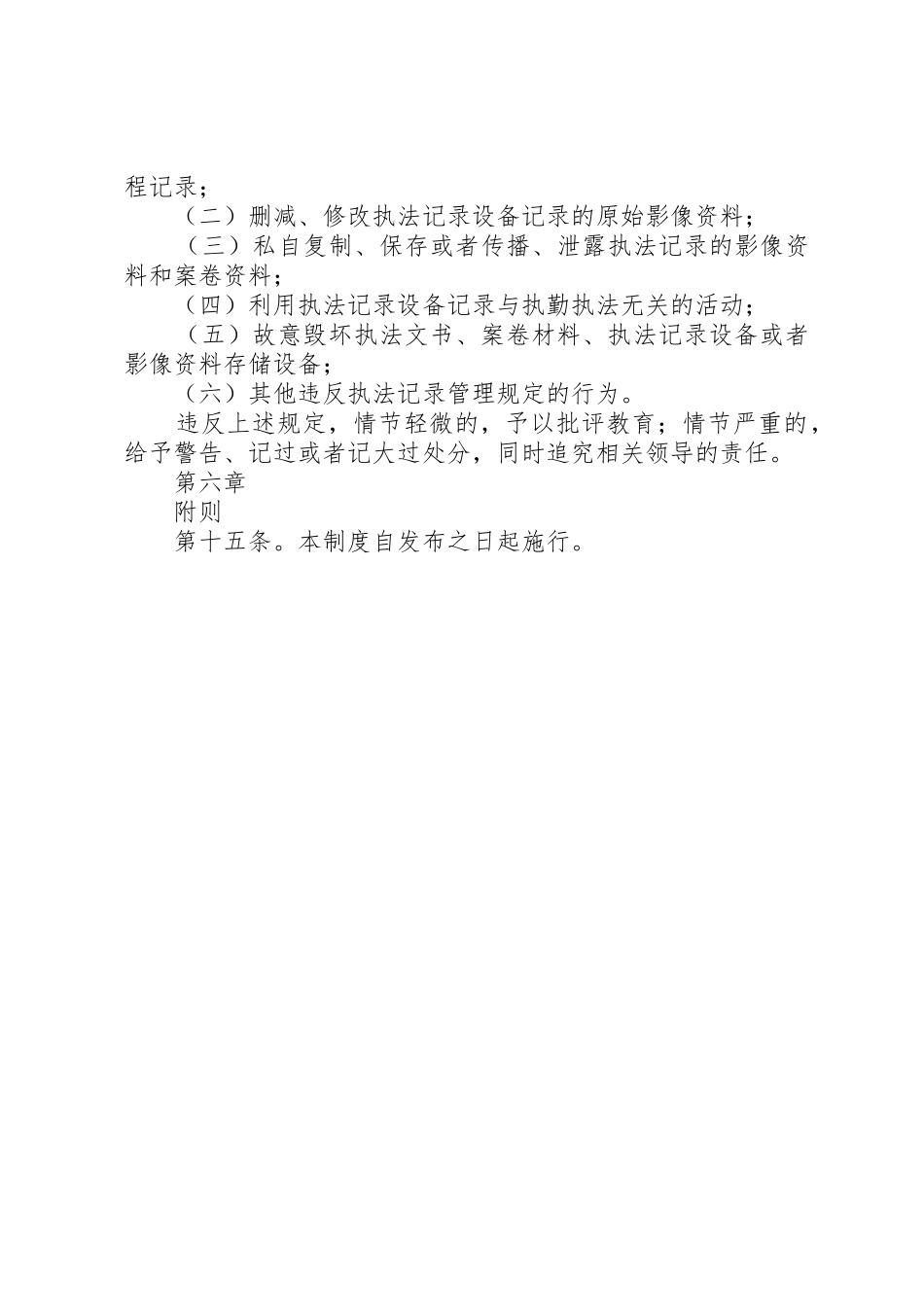 程记录；

（二）删减、修改执法记录设备记录的原始影像资料；

（三）私自复制、保存或者传播、泄露执法记录的影像资料和案卷资料；

（四）利用执法记录设备记录与执勤执法无关的活动；

（五）故意毁坏执法文书、案卷材料、执法记录设备或者影像资料存储设备；

（六）其他违反执法记录管理规定的行为。

违反上述规定，情节轻微的，予以批评教育；情节严重的，给予警告、记过或者记大过处分，同时追究相关领导的责任。

第六章

附则

第十五条。本制度自发布之日起施行。